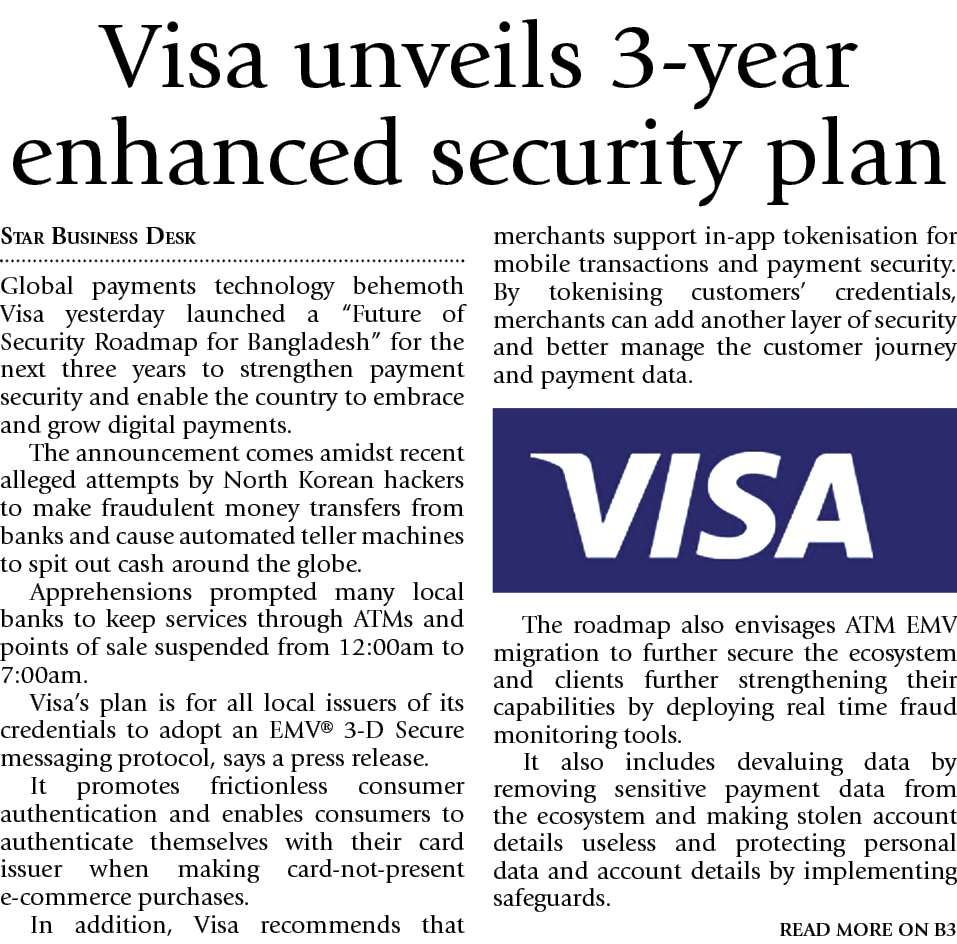 Visa unveils 3-year enhanced security plan

STAR BUSINESS DESK

Global payments technology behemoth Visa yesterday launched a "Future of Security Roadmap for Bangladesh" for the next three years to strengthen payment security and enable the country to embrace and grow digital payments.

The announcement comes amidst recent alleged attempts by North Korean hackers to make fraudulent money transfers from banks and cause automated teller machines to spit out cash around the globe.

Apprehensions prompted many local banks to keep services through ATMs and points of sale suspended from 12:00am to 7:00am.

Visa's plan is for all local issuers of its credentials to adopt an EMV® 3-D Secure messaging protocol, says a press release.

It promotes frictionless consumer authentication and enables consumers to authenticate themselves with their card issuer when making card-not-present e-commerce purchases.

In addition, Visa recommends that merchants support in-app tokenisation for mobile transactions and payment security. By tokenising customers' credentials, merchants can add another layer of security and better manage the customer journey and payment data.

VISA

The roadmap also envisages ATM EMV migration to further secure the ecosystem and clients further strengthening their capabilities by deploying real time fraud monitoring tools.

It also includes devaluing data by removing sensitive payment data from the ecosystem and making stolen account details useless and protecting personal data and account details by implementing safeguards.

READ MORE ON B3